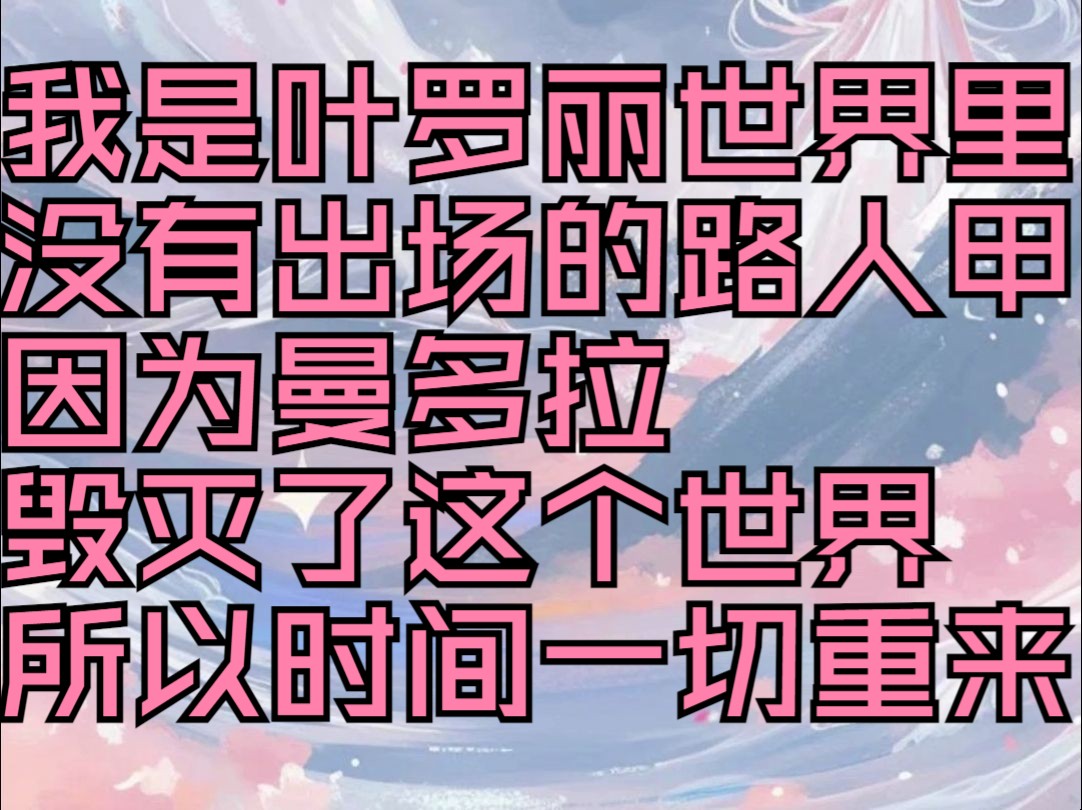 我是叶罗丽世界里
没有出场的路人甲
因为曼多拉
毁灭了这个世界
所以时间一切重来